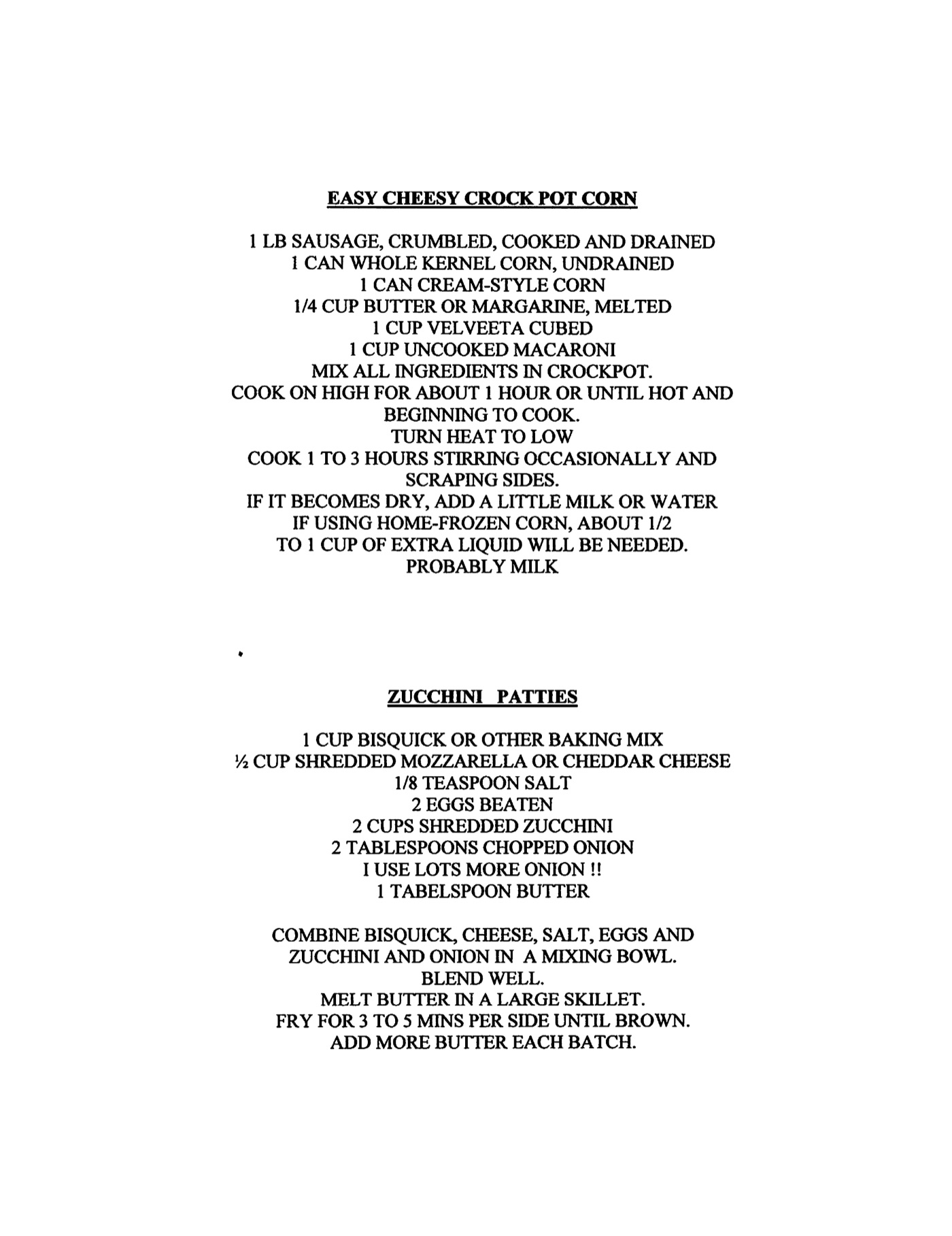 EASY CHEESY CROCK POT CORN

1 LB SAUSAGE, CRUMBLED, COOKED AND DRAINED
1 CAN WHOLE KERNEL CORN, UNDRAINED
1 CAN CREAM-STYLE CORN
1/4 CUP BUTTER OR MARGARINE, MELTED
1 CUP VELVEETA CUBED
1 CUP UNCOOKED MACARONI
MIX ALL INGREDIENTS IN CROCKPOT.
COOK ON HIGH FOR ABOUT 1 HOUR OR UNTIL HOT AND BEGINNING TO COOK.
TURN HEAT TO LOW
COOK 1 TO 3 HOURS STIRRING OCCASIONALLY AND SCRAPING SIDES.
IF IT BECOMES DRY, ADD A LITTLE MILK OR WATER
IF USING HOME-FROZEN CORN, ABOUT 1/2
TO 1 CUP OF EXTRA LIQUID WILL BE NEEDED.
PROBABLY MILK

ZUCCHINI PATTIES

1 CUP BISQUICK OR OTHER BAKING MIX
½ CUP SHREDDED MOZZARELLA OR CHEDDAR CHEESE
1/8 TEASPOON SALT
2 EGGS BEATEN
2 CUPS SHREDDED ZUCCHINI
2 TABLESPOONS CHOPPED ONION
I USE LOTS MORE ONION !!
1 TABELSPOON BUTTER

COMBINE BISQUICK, CHEESE, SALT, EGGS AND ZUCCHINI AND ONION IN A MIXING BOWL.
BLEND WELL.
MELT BUTTER IN A LARGE SKILLET.
FRY FOR 3 TO 5 MINS PER SIDE UNTIL BROWN.
ADD MORE BUTTER EACH BATCH.